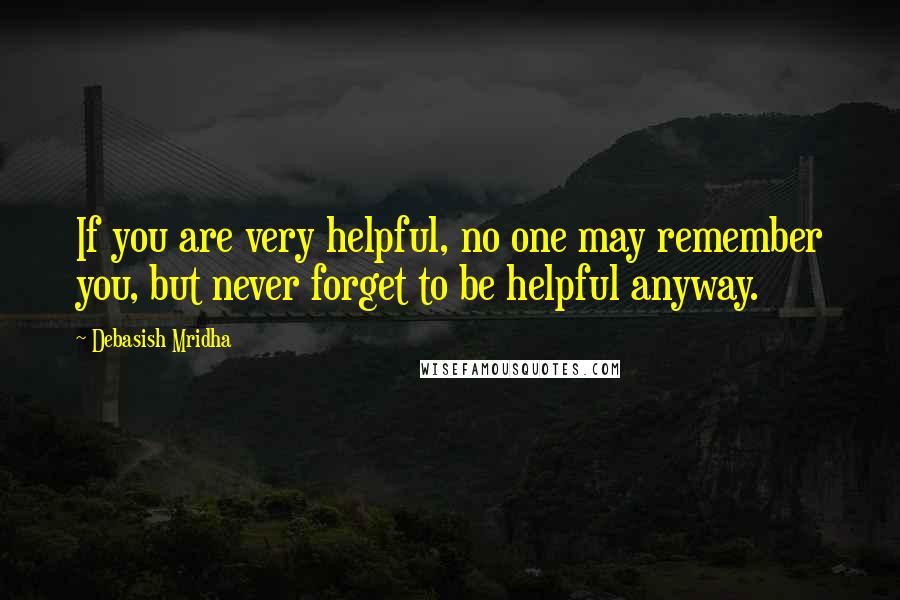 If you are very helpful, no one may remember you, but never forget to be helpful anyway.

~ Debasish Mridha

WISEFAMOUSQUOTES.COM